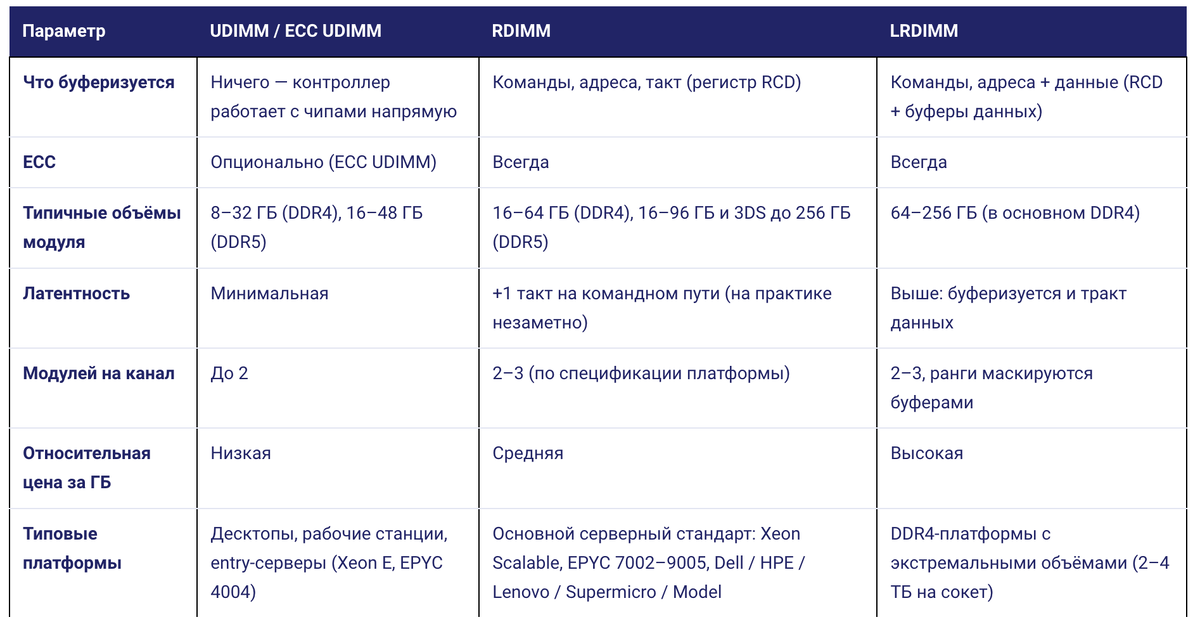 | Параметр | UDIMM / ECC UDIMM | RDIMM | LRDIMM |
|---|---|---|---|
| Что буферизуется | Ничего — контроллер работает с чипами напрямую | Команды, адреса, такт (регистр RCD) | Команды, адреса + данные (RCD + буферы данных) |
| ECC | Опционально (ECC UDIMM) | Всегда | Всегда |
| Типичные объёмы модуля | 8–32 ГБ (DDR4), 16–48 ГБ (DDR5) | 16–64 ГБ (DDR4), 16–96 ГБ и 3DS до 256 ГБ (DDR5) | 64–256 ГБ (в основном DDR4) |
| Латентность | Минимальная | +1 такт на командном пути (на практике незаметно) | Выше: буферизуется и тракт данных |
| Модулей на канал | До 2 | 2–3 (по спецификации платформы) | 2–3, ранги маскируются буферами |
| Относительная цена за ГБ | Низкая | Средняя | Высокая |
| Типовые платформы | Десктопы, рабочие станции, entry-серверы (Xeon E, EPYC 4004) | Основной серверный стандарт: Xeon Scalable, EPYC 7002–9005, Dell / HPE / Lenovo / Supermicro / Model | DDR4-платформы с экстремальными объёмами (2–4 ТБ на сокет) |